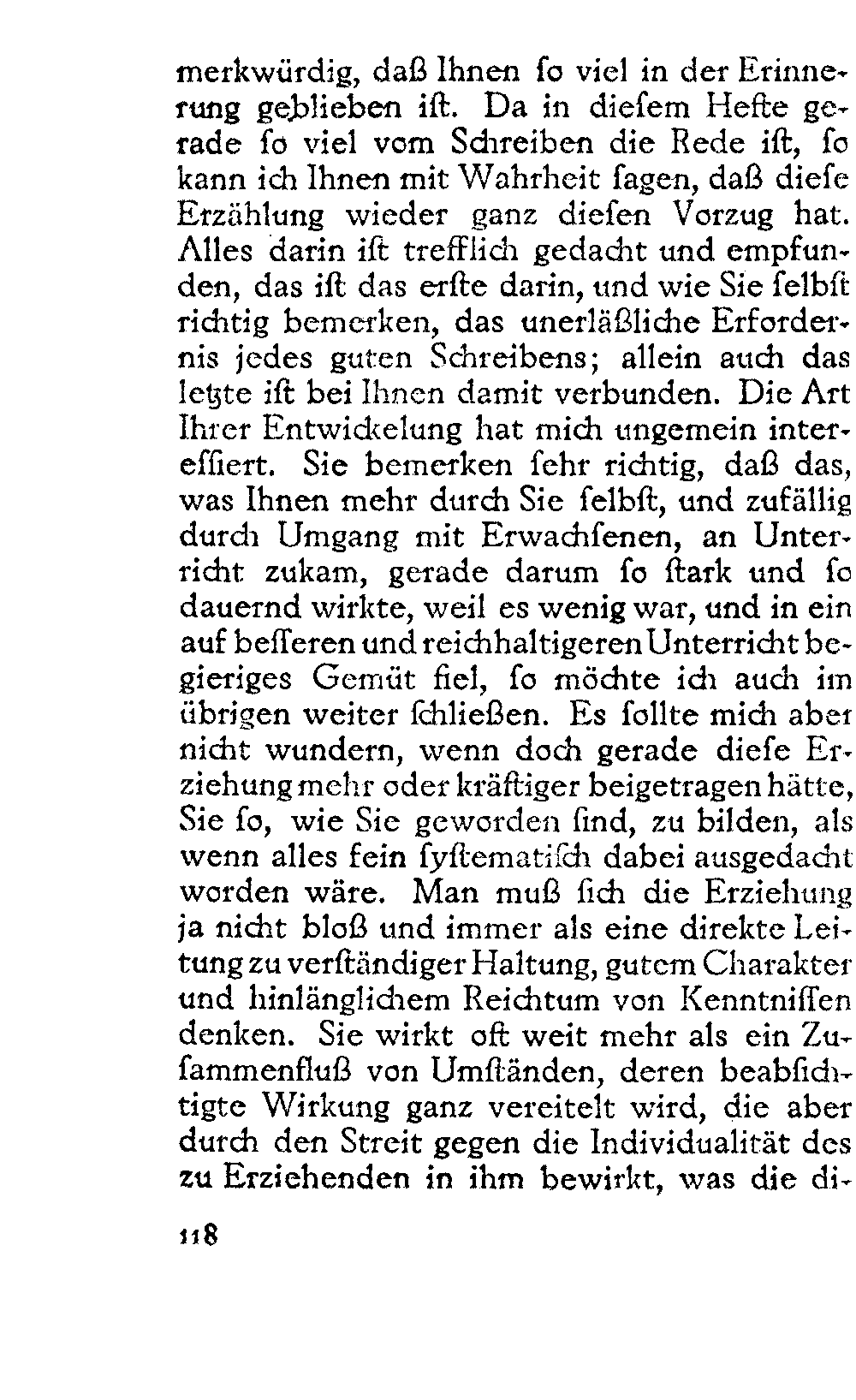 merkwürdig, daß Ihnen ſo viel in der Erinnerung geblieben iſt. Da in dieſem Hefte gerade ſo viel vom Schreiben die Rede iſt, ſo kann ich Ihnen mit Wahrheit ſagen, daß dieſe Erzählung wieder ganz dieſen Vorzug hat. Alles darin iſt trefflich gedacht und empfunden, das iſt das erſte darin, und wie Sie ſelbſt richtig bemerken, das unerläßliche Erfordernis jedes guten Schreibens; allein auch das letzte iſt bei Ihnen damit verbunden. Die Art Ihrer Entwickelung hat mich ungemein intereſſiert. Sie bemerken ſehr richtig, daß das, was Ihnen mehr durch Sie ſelbſt, und zufällig durch Umgang mit Erwachſenen, an Unterricht zukam, gerade darum ſo ſtark und ſo dauernd wirkte, weil es wenig war, und in ein auf beſſeren und reichhaltigeren Unterricht begieriges Gemüt fiel, ſo möchte ich auch im übrigen weiter ſchließen. Es ſollte mich aber nicht wundern, wenn doch gerade dieſe Erziehung mehr oder kräftiger beigetragen hätte, Sie ſo, wie Sie geworden ſind, zu bilden, als wenn alles fein ſyſtematiſch dabei ausgedacht worden wäre. Man muß ſich die Erziehung ja nicht bloß und immer als eine direkte Leitung zu verſtändiger Haltung, gutem Charakter und hinlänglichem Reichtum von Kenntniſſen denken. Sie wirkt oft weit mehr als ein Zuſammenfluß von Umſtänden, deren beabſichtigte Wirkung ganz vereitelt wird, die aber durch den Streit gegen die Individualität des zu Erziehenden in ihm bewirkt, was die di-

118